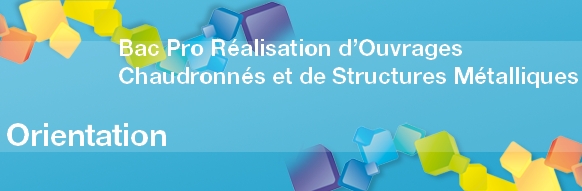 Bac Pro Réalisation d'Ouvrages Chaudronnés et de Structures Métalliques

Orientation